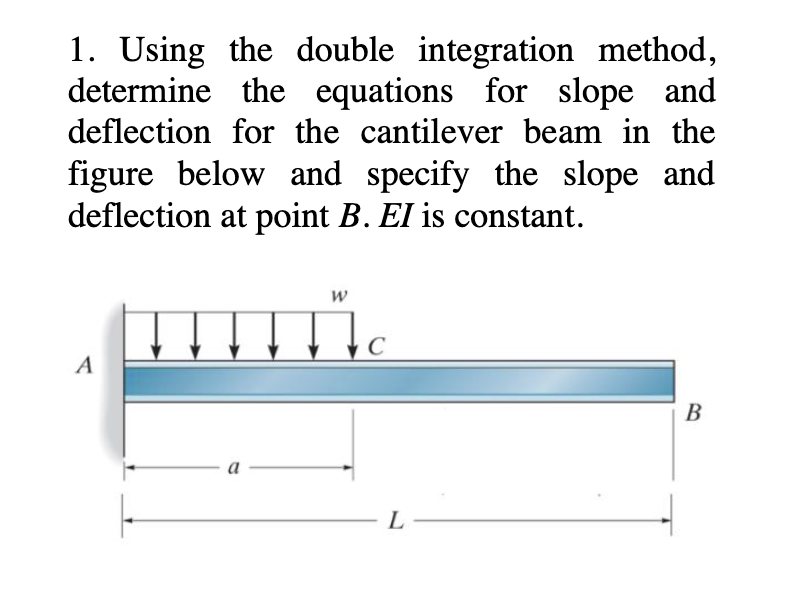 1. Using the double integration method, determine the equations for slope and deflection for the cantilever beam in the figure below and specify the slope and deflection at point $B$. $EI$ is constant.

$w$

$C$

$A$

$B$

$a$

$L$